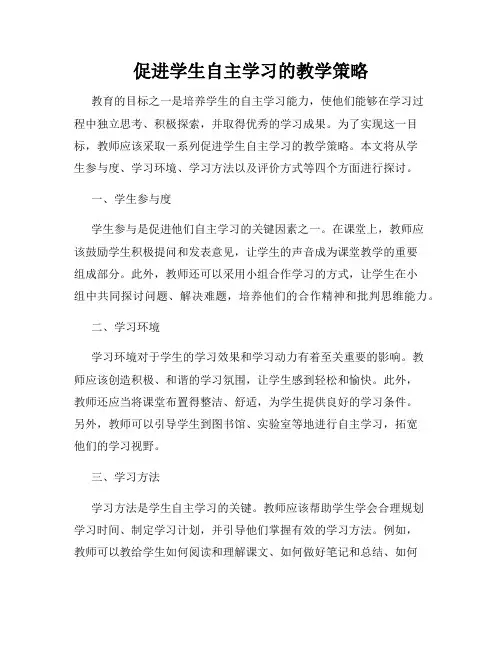 促进学生自主学习的教学策略

教育的目标之一是培养学生的自主学习能力，使他们能够在学习过程中独立思考、积极探索，并取得优秀的学习成果。为了实现这一目标，教师应该采取一系列促进学生自主学习的教学策略。本文将从学生参与度、学习环境、学习方法以及评价方式等四个方面进行探讨。

一、学生参与度

学生参与是促进他们自主学习的关键因素之一。在课堂上，教师应该鼓励学生积极提问和发表意见，让学生的声音成为课堂教学的重要组成部分。此外，教师还可以采用小组合作学习的方式，让学生在小组中共同探讨问题、解决难题，培养他们的合作精神和批判思维能力。

二、学习环境

学习环境对于学生的学习效果和学习动力有着至关重要的影响。教师应该创造积极、和谐的学习氛围，让学生感到轻松和愉快。此外，教师还应当将课堂布置得整洁、舒适，为学生提供良好的学习条件。另外，教师可以引导学生到图书馆、实验室等地进行自主学习，拓宽他们的学习视野。

三、学习方法

学习方法是学生自主学习的关键。教师应该帮助学生学会合理规划学习时间、制定学习计划，并引导他们掌握有效的学习方法。例如，教师可以教给学生如何阅读和理解课文、如何做好笔记和总结、如何